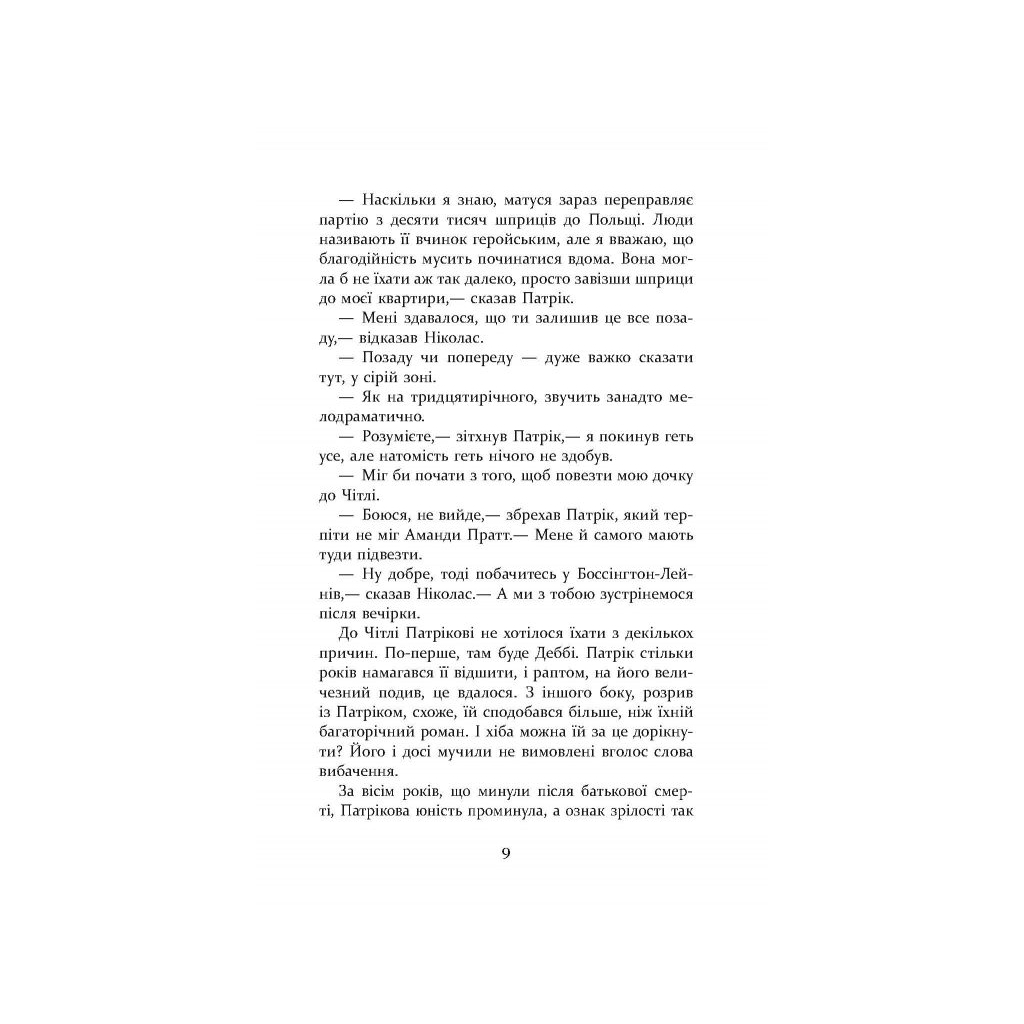 — Наскільки я знаю, матуся зараз переправляє партію з десяти тисяч шприців до Польщі. Люди називають її вчинок геройським, але я вважаю, що благодійність мусить починатися вдома. Вона могла б не їхати аж так далеко, просто завізши шприци до моєї квартири,— сказав Патрік.

— Мені здавалося, що ти залишив це все позаду,— відказав Ніколас.

— Позаду чи попереду — дуже важко сказати тут, у сірій зоні.

— Як на тридцятирічного, звучить занадто мелодраматично.

— Розумієте,— зітхнув Патрік,— я покинув геть усе, але натомість геть нічого не здобув.

— Міг би почати з того, щоб повезти мою дочку до Чітлі.

— Боюся, не вийде,— збрехав Патрік, який терпіти не міг Аманди Пратт.— Мене й самого мають туди підвезти.

— Ну добре, тоді побачитесь у Боссінгтон-Лейнів,— сказав Ніколас.— А ми з тобою зустрінемося після вечірки.

До Чітлі Патрікові не хотілося їхати з декількох причин. По-перше, там буде Деббі. Патрік стільки років намагався її відшити, і раптом, на його величезний подив, це вдалося. З іншого боку, розрив із Патріком, схоже, їй сподобався більше, ніж їхній багаторічний роман. І хіба можна їй за це дорікнути? Його і досі мучили не вимовлені вголос слова вибачення.

За вісім років, що минули після батькової смерті, Патрікова юність проминула, а ознак зрілості так

9